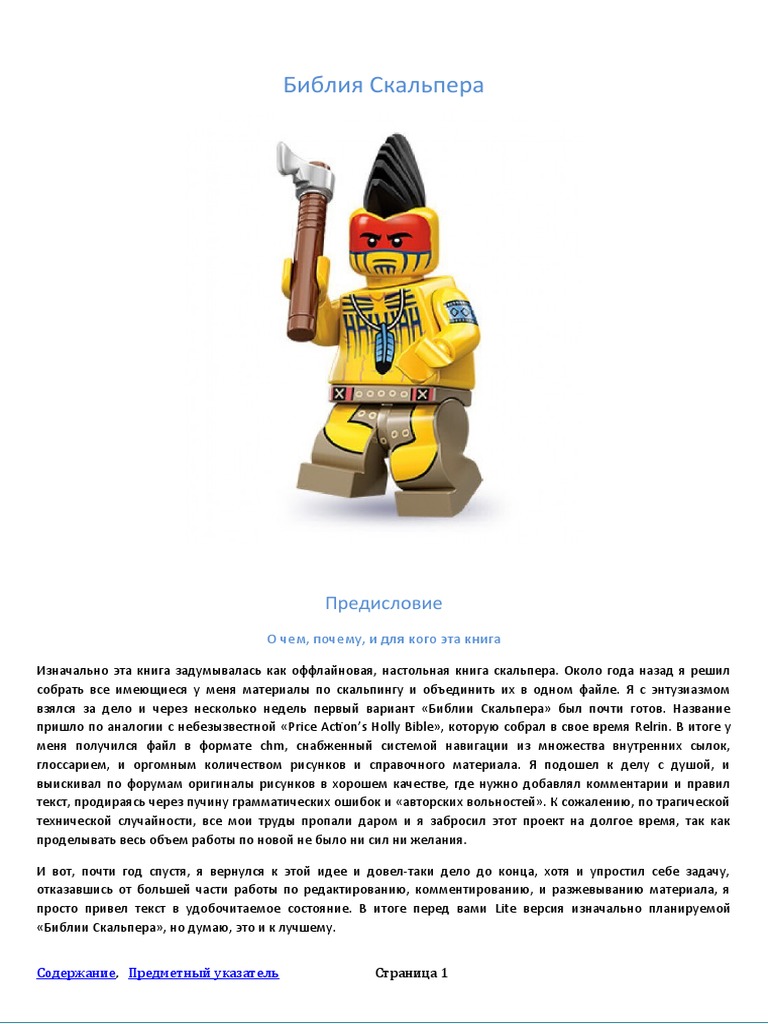 Библия Скальпера

Предисловие

О чем, почему, и для кого эта книга

Изначально эта книга задумывалась как оффлайновая, настольная книга скальпера. Около года назад я решил собрать все имеющиеся у меня материалы по скальпингу и объединить их в одном файле. Я с энтузиазмом взялся за дело и через несколько недель первый вариант «Библии Скальпера» был почти готов. Название пришло по аналогии с небезызвестной «Price Action's Holly Bible», которую собрал в свое время Relrin. В итоге у меня получился файл в формате chm, снабженный системой навигации из множества внутренних сылок, глоссарием, и оргомным количеством рисунков и справочного материала. Я подошел к делу с душой, и выискивал по форумам оригиналы рисунков в хорошем качестве, где нужно добавлял комментарии и правил текст, продираясь через пучину грамматических ошибок и «авторских вольностей». К сожалению, по трагической технической случайности, все мои труды пропали даром и я забросил этот проект на долгое время, так как проделывать весь объем работы по новой не было ни сил ни желания.

И вот, почти год спустя, я вернулся к этой идее и довел-таки дело до конца, хотя и упростил себе задачу, отказавшись от большей части работы по редактированию, комментированию, и разжевыванию материала, я просто привел текст в удобочитаемое состояние. В итоге перед вами Lite версия изначально планируемой «Библии Скальпера», но думаю, это и к лучшему.

Содержание, Предметный указатель Страница 1